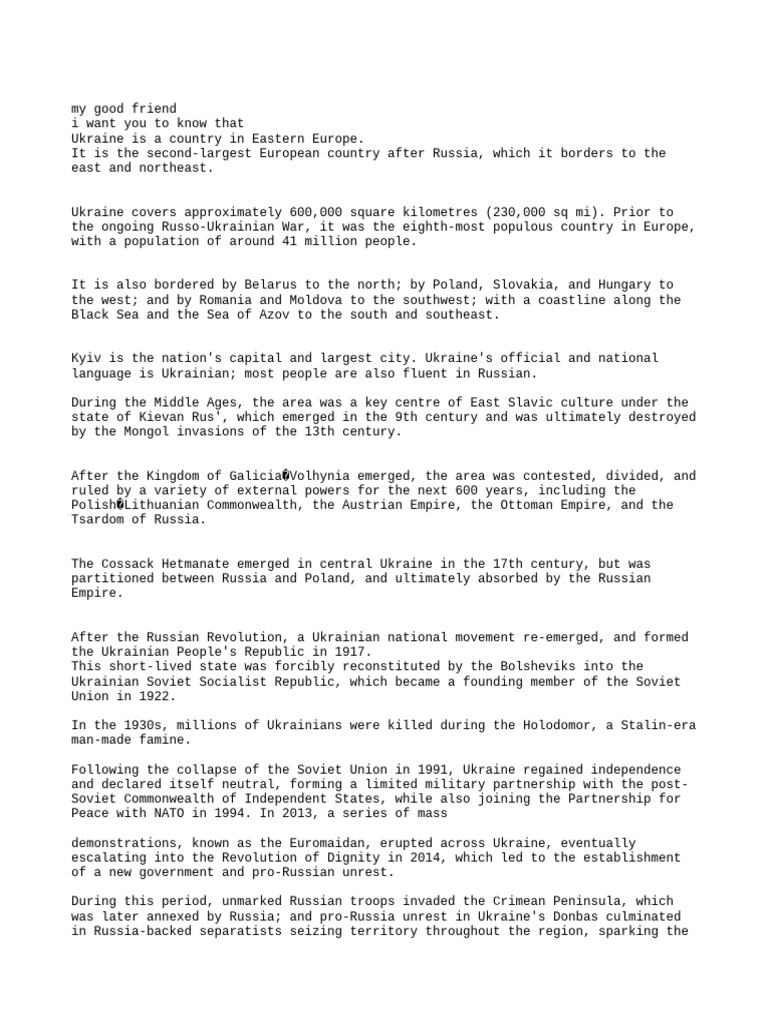 my good friend
i want you to know that
Ukraine is a country in Eastern Europe.
It is the second-largest European country after Russia, which it borders to the east and northeast.

Ukraine covers approximately 600,000 square kilometres (230,000 sq mi). Prior to the ongoing Russo-Ukrainian War, it was the eighth-most populous country in Europe, with a population of around 41 million people.

It is also bordered by Belarus to the north; by Poland, Slovakia, and Hungary to the west; and by Romania and Moldova to the southwest; with a coastline along the Black Sea and the Sea of Azov to the south and southeast.

Kyiv is the nation's capital and largest city. Ukraine's official and national language is Ukrainian; most people are also fluent in Russian.

During the Middle Ages, the area was a key centre of East Slavic culture under the state of Kievan Rus', which emerged in the 9th century and was ultimately destroyed by the Mongol invasions of the 13th century.

After the Kingdom of Galicia�Volhynia emerged, the area was contested, divided, and ruled by a variety of external powers for the next 600 years, including the Polish�Lithuanian Commonwealth, the Austrian Empire, the Ottoman Empire, and the Tsardom of Russia.

The Cossack Hetmanate emerged in central Ukraine in the 17th century, but was partitioned between Russia and Poland, and ultimately absorbed by the Russian Empire.

After the Russian Revolution, a Ukrainian national movement re-emerged, and formed the Ukrainian People's Republic in 1917.
This short-lived state was forcibly reconstituted by the Bolsheviks into the Ukrainian Soviet Socialist Republic, which became a founding member of the Soviet Union in 1922.

In the 1930s, millions of Ukrainians were killed during the Holodomor, a Stalin-era man-made famine.

Following the collapse of the Soviet Union in 1991, Ukraine regained independence and declared itself neutral, forming a limited military partnership with the post-Soviet Commonwealth of Independent States, while also joining the Partnership for Peace with NATO in 1994. In 2013, a series of mass

demonstrations, known as the Euromaidan, erupted across Ukraine, eventually escalating into the Revolution of Dignity in 2014, which led to the establishment of a new government and pro-Russian unrest.

During this period, unmarked Russian troops invaded the Crimean Peninsula, which was later annexed by Russia; and pro-Russia unrest in Ukraine's Donbas culminated in Russia-backed separatists seizing territory throughout the region, sparking the